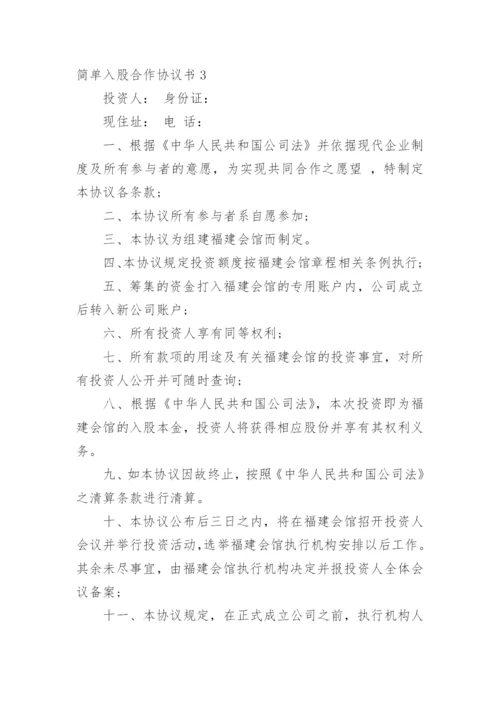 简单入股合作协议书 3

投资人： 身份证：

现住址： 电 话：

一、根据《中华人民共和国公司法》并依据现代企业制度及所有参与者的意愿，为实现共同合作之愿望 ，特制定本协议各条款；

二、本协议所有参与者系自愿参加；

三、本协议为组建福建会馆而制定。

四、本协议规定投资额度按福建会馆章程相关条例执行；

五、筹集的资金打入福建会馆的专用账户内，公司成立后转入新公司账户；

六、所有投资人享有同等权利；

七、所有款项的用途及有关福建会馆的投资事宜，对所有投资人公开并可随时查询；

八、根据《中华人民共和国公司法》，本次投资即为福建会馆的入股本金，投资人将获得相应股份并享有其权利义务。

九、如本协议因故终止，按照《中华人民共和国公司法》之清算条款进行清算。

十、本协议公布后三日之内，将在福建会馆招开投资人会议并举行投资活动，选举福建会馆执行机构安排以后工作。其余未尽事宜，由福建会馆执行机构决定并报投资人全体会议备案；

十一、本协议规定，在正式成立公司之前，执行机构人